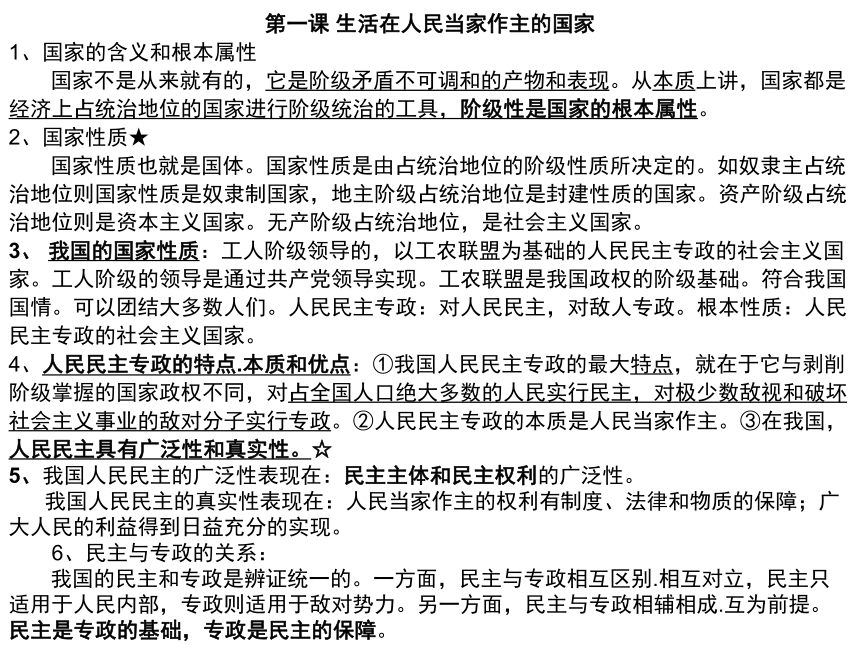 第一课 生活在人民当家作主的国家

1、国家的含义和根本属性

国家不是从来就有的，它是阶级矛盾不可调和的产物和表现。从本质上讲，国家都是经济上占统治地位的国家进行阶级统治的工具，阶级性是国家的根本属性。

2、国家性质★

国家性质也就是国体。国家性质是由占统治地位的阶级性质所决定的。如奴隶主占统治地位则国家性质是奴隶制国家，地主阶级占统治地位是封建性质的国家。资产阶级占统治地位则是资本主义国家。无产阶级占统治地位，是社会主义国家。

3、 我国的国家性质：工人阶级领导的，以工农联盟为基础的人民民主专政的社会主义国家。工人阶级的领导是通过共产党领导实现。工农联盟是我国政权的阶级基础。符合我国国情。可以团结大多数人们。人民民主专政：对人民民主，对敌人专政。根本性质：人民民主专政的社会主义国家。

4、人民民主专政的特点.本质和优点：①我国人民民主专政的最大特点，就在于它与剥削阶级掌握的国家政权不同，对占全国人口绝大多数的人民实行民主，对极少数敌视和破坏社会主义事业的敌对分子实行专政。②人民民主专政的本质是人民当家作主。③在我国，人民民主具有广泛性和真实性。☆

5、我国人民民主的广泛性表现在：民主主体和民主权利的广泛性。

我国人民民主的真实性表现在：人民当家作主的权利有制度、法律和物质的保障；广大人民的利益得到日益充分的实现。

6、民主与专政的关系：

我国的民主和专政是辨证统一的。一方面，民主与专政相互区别.相互对立，民主只适用于人民内部，专政则适用于敌对势力。另一方面，民主与专政相辅相成.互为前提。民主是专政的基础，专政是民主的保障。